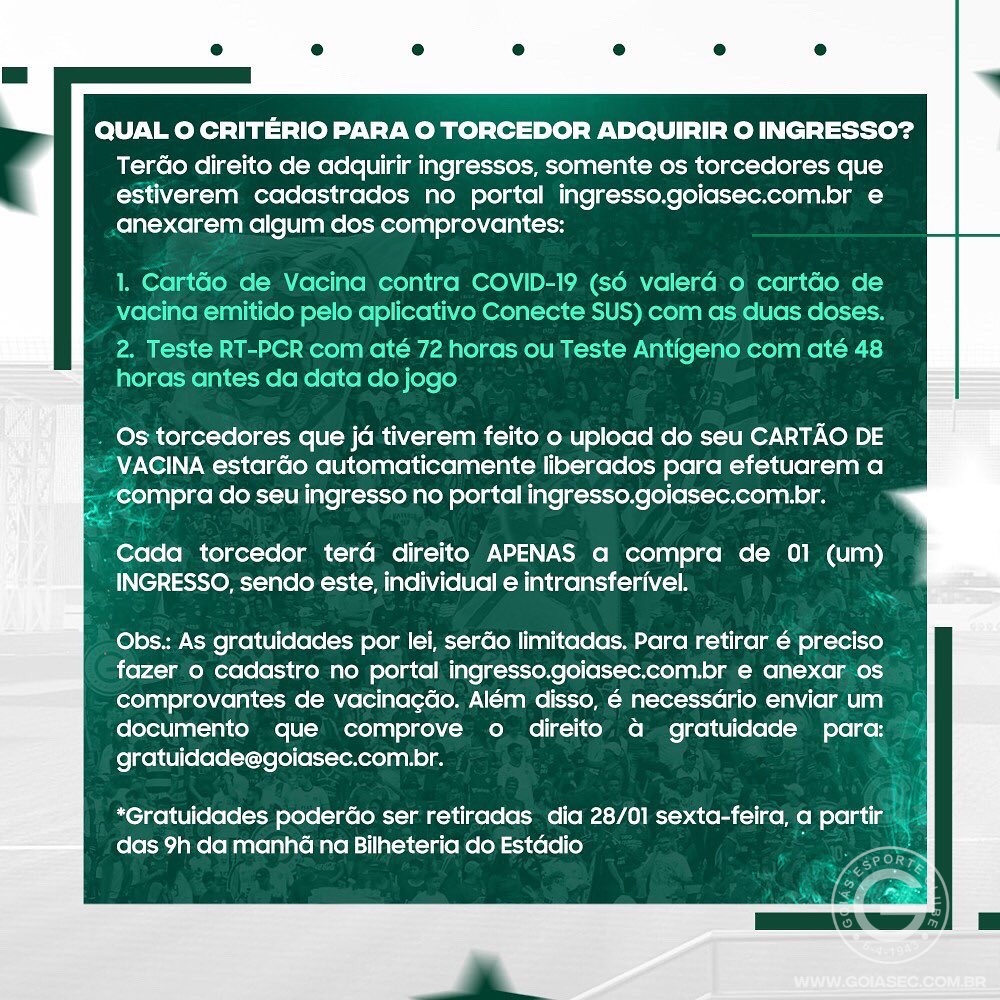 QUAL O CRITÉRIO PARA O TORCEDOR ADQUIRIR O INGRESSO?

Terão direito de adquirir ingressos, somente os torcedores que estiverem cadastrados no portal ingresso.goiasec.com.br e anexarem algum dos comprovantes:

1. Cartão de Vacina contra COVID-19 (só valerá o cartão de vacina emitido pelo aplicativo Conecte SUS) com as duas doses.
2. Teste RT-PCR com até 72 horas ou Teste Antígeno com até 48 horas antes da data do jogo

Os torcedores que já tiverem feito o upload do seu CARTÃO DE VACINA estarão automaticamente liberados para efetuarem a compra do seu ingresso no portal ingresso.goiasec.com.br.

Cada torcedor terá direito APENAS a compra de 01 (um) INGRESSO, sendo este, individual e intransferível.

Obs.: As gratuidades por lei, serão limitadas. Para retirar é preciso fazer o cadastro no portal ingresso.goiasec.com.br e anexar os comprovantes de vacinação. Além disso, é necessário enviar um documento que comprove o direito à gratuidade para: gratuidade@goiasec.com.br.

*Gratuidades poderão ser retiradas dia 28/01 sexta-feira, a partir das 9h da manhã na Bilheteria do Estádio

GOIÁS ESPORTE CLUBE 6-4-1943

WWW.GOIASEC.COM.BR